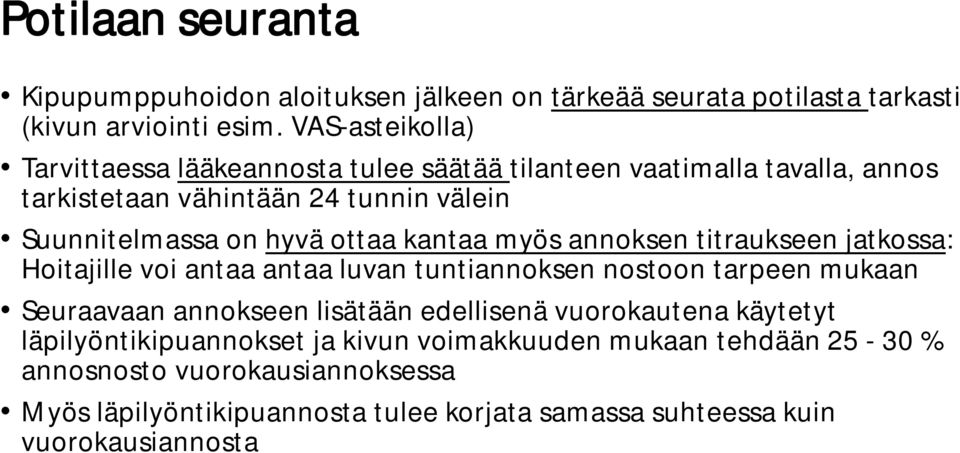 Potilaan seuranta

• Kipupumppuhoidon aloituksen jälkeen on tärkeää seurata potilasta tarkasti (kivun arviointi esim. VAS-asteikolla)

• Tarvittaessa lääkeannosta tulee säätää tilanteen vaatimalla tavalla, annos tarkistetaan vähintään 24 tunnin välein

• Suunnitelmassa on hyvä ottaa kantaa myös annoksen titraukseen jatkossa: Hoitajille voi antaa antaa luvan tuntiannoksen nostoon tarpeen mukaan

• Seuraavaan annokseen lisätään edellisenä vuorokautena käytetyt läpilyöntikipuannokset ja kivun voimakkuuden mukaan tehdään 25 - 30 % annosnosto vuorokausiannoksessa

• Myös läpilyöntikipuannosta tulee korjata samassa suhteessa kuin vuorokausiannosta